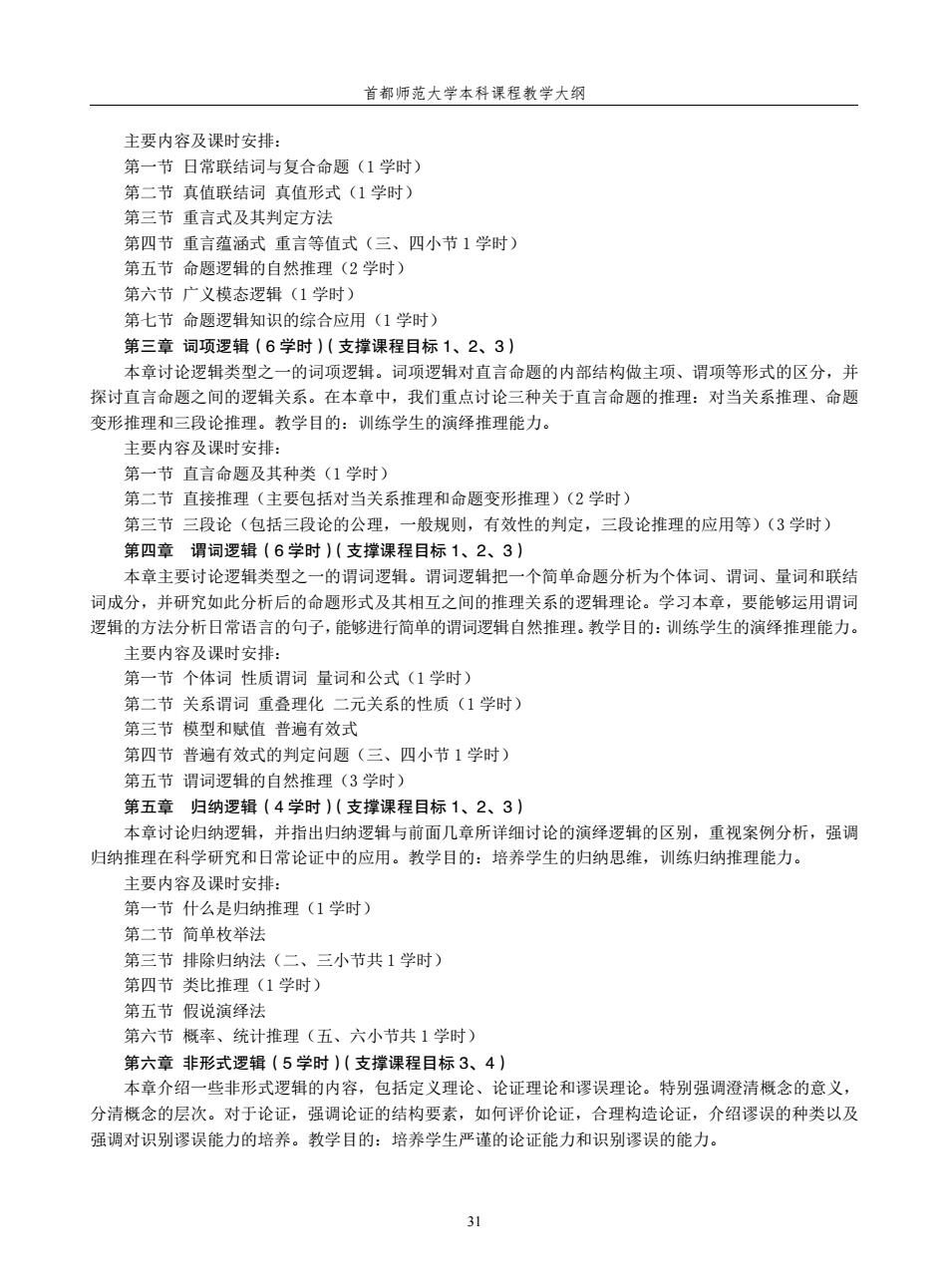 首都师范大学本科课程教学大纲

主要内容及课时安排：
第一节 日常联结词与复合命题（1 学时）
第二节 真值联结词 真值形式（1 学时）
第三节 重言式及其判定方法
第四节 重言蕴涵式 重言等值式（三、四小节 1 学时）
第五节 命题逻辑的自然推理（2 学时）
第六节 广义模态逻辑（1 学时）
第七节 命题逻辑知识的综合应用（1 学时）

第三章 词项逻辑（6 学时）（支撑课程目标 1、2、3）

本章讨论逻辑类型之一的词项逻辑。词项逻辑对直言命题的内部结构做主项、谓项等形式的区分，并探讨直言命题之间的逻辑关系。在本章中，我们重点讨论三种关于直言命题的推理：对当关系推理、命题变形推理和三段论推理。教学目的：训练学生的演绎推理能力。

主要内容及课时安排：
第一节 直言命题及其种类（1 学时）
第二节 直接推理（主要包括对当关系推理和命题变形推理）（2 学时）
第三节 三段论（包括三段论的公理，一般规则，有效性的判定，三段论推理的应用等）（3 学时）

第四章 谓词逻辑（6 学时）（支撑课程目标 1、2、3）

本章主要讨论逻辑类型之一的谓词逻辑。谓词逻辑把一个简单命题分析为个体词、谓词、量词和联结词成分，并研究如此分析后的命题形式及其相互之间的推理关系的逻辑理论。学习本章，要能够运用谓词逻辑的方法分析日常语言的句子，能够进行简单的谓词逻辑自然推理。教学目的：训练学生的演绎推理能力。

主要内容及课时安排：
第一节 个体词 性质谓词 量词和公式（1 学时）
第二节 关系谓词 重叠理化 二元关系的性质（1 学时）
第三节 模型和赋值 普遍有效式
第四节 普遍有效式的判定问题（三、四小节 1 学时）
第五节 谓词逻辑的自然推理（3 学时）

第五章 归纳逻辑（4 学时）（支撑课程目标 1、2、3）

本章讨论归纳逻辑，并指出归纳逻辑与前面几章所详细讨论的演绎逻辑的区别，重视案例分析，强调归纳推理在科学研究和日常论证中的应用。教学目的：培养学生的归纳思维，训练归纳推理能力。

主要内容及课时安排：
第一节 什么是归纳推理（1 学时）
第二节 简单枚举法
第三节 排除归纳法（二、三小节共 1 学时）
第四节 类比推理（1 学时）
第五节 假说演绎法
第六节 概率、统计推理（五、六小节共 1 学时）

第六章 非形式逻辑（5 学时）（支撑课程目标 3、4）

本章介绍一些非形式逻辑的内容，包括定义理论、论证理论和谬误理论。特别强调澄清概念的意义，分清概念的层次。对于论证，强调论证的结构要素，如何评价论证，合理构造论证，介绍谬误的种类以及强调对识别谬误能力的培养。教学目的：培养学生严谨的论证能力和识别谬误的能力。

31